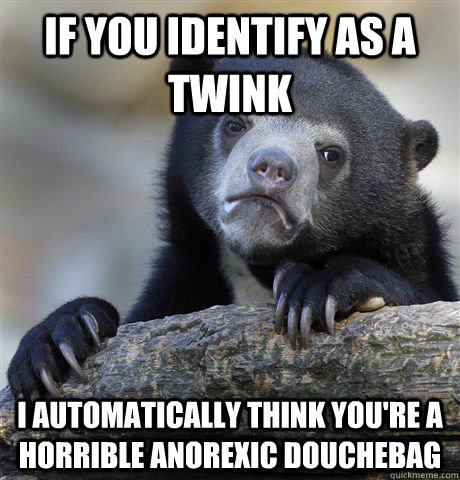 IF YOU IDENTIFY AS A TWINK

I AUTOMATICALLY THINK YOU'RE A HORRIBLE ANOREXIC DOUCHEBAG

quickmeme.com